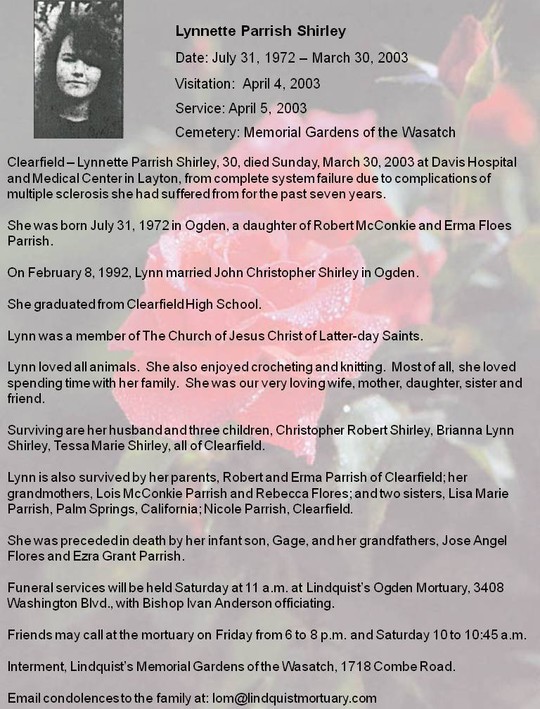 Lynnette Parrish Shirley

Date: July 31, 1972 – March 30, 2003

Visitation: April 4, 2003

Service: April 5, 2003

Cemetery: Memorial Gardens of the Wasatch

Clearfield – Lynnette Parrish Shirley, 30, died Sunday, March 30, 2003 at Davis Hospital and Medical Center in Layton, from complete system failure due to complications of multiple sclerosis she had suffered from for the past seven years.

She was born July 31, 1972 in Ogden, a daughter of Robert McConkie and Erma Floes Parrish.

On February 8, 1992, Lynn married John Christopher Shirley in Ogden.

She graduated from Clearfield High School.

Lynn was a member of The Church of Jesus Christ of Latter-day Saints.

Lynn loved all animals. She also enjoyed crocheting and knitting. Most of all, she loved spending time with her family. She was our very loving wife, mother, daughter, sister and friend.

Surviving are her husband and three children, Christopher Robert Shirley, Brianna Lynn Shirley, Tessa Marie Shirley, all of Clearfield.

Lynn is also survived by her parents, Robert and Erma Parrish of Clearfield; her grandmothers, Lois McConkie Parrish and Rebecca Flores; and two sisters, Lisa Marie Parrish, Palm Springs, California; Nicole Parrish, Clearfield.

She was preceded in death by her infant son, Gage, and her grandfathers, Jose Angel Flores and Ezra Grant Parrish.

Funeral services will be held Saturday at 11 a.m. at Lindquist's Ogden Mortuary, 3408 Washington Blvd., with Bishop Ivan Anderson officiating.

Friends may call at the mortuary on Friday from 6 to 8 p.m. and Saturday 10 to 10:45 a.m.

Interment, Lindquist's Memorial Gardens of the Wasatch, 1718 Combe Road.

Email condolences to the family at: lom@lindquistmortuary.com